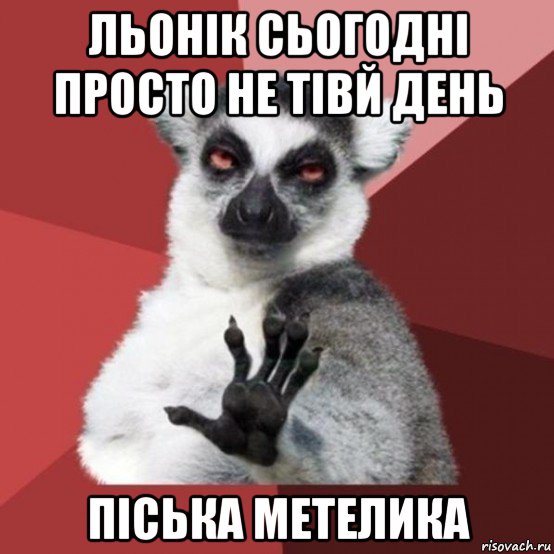 ЛЬОНІК СЬОГОДНІ ПРОСТО НЕ ТІВЙ ДЕНЬ

ПІСЬКА МЕТЕЛИКА

risovach.ru